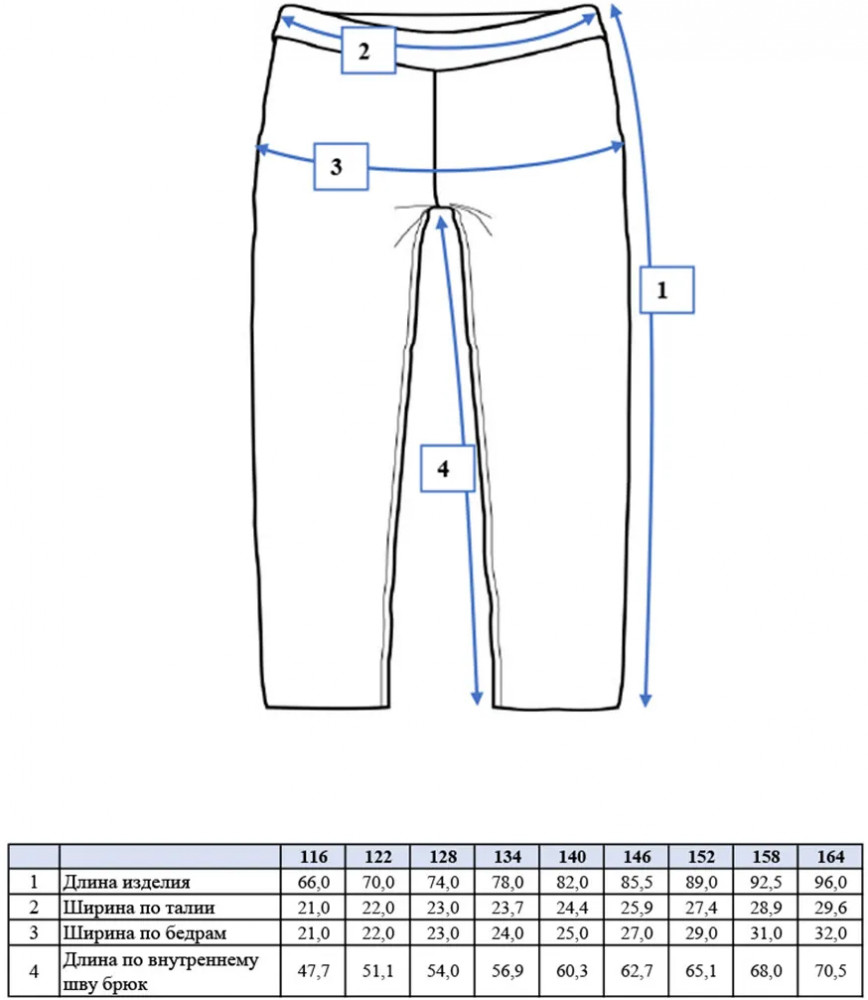 2

3

1

4

|   |   | 116 | 122 | 128 | 134 | 140 | 146 | 152 | 158 | 164 |
|---|---|---|---|---|---|---|---|---|---|---|
| 1 | Длина изделия | 66,0 | 70,0 | 74,0 | 78,0 | 82,0 | 85,5 | 89,0 | 92,5 | 96,0 |
| 2 | Ширина по талии | 21,0 | 22,0 | 23,0 | 23,7 | 24,4 | 25,9 | 27,4 | 28,9 | 29,6 |
| 3 | Ширина по бедрам | 21,0 | 22,0 | 23,0 | 24,0 | 25,0 | 27,0 | 29,0 | 31,0 | 32,0 |
| 4 | Длина по внутреннему шву брюк | 47,7 | 51,1 | 54,0 | 56,9 | 60,3 | 62,7 | 65,1 | 68,0 | 70,5 |